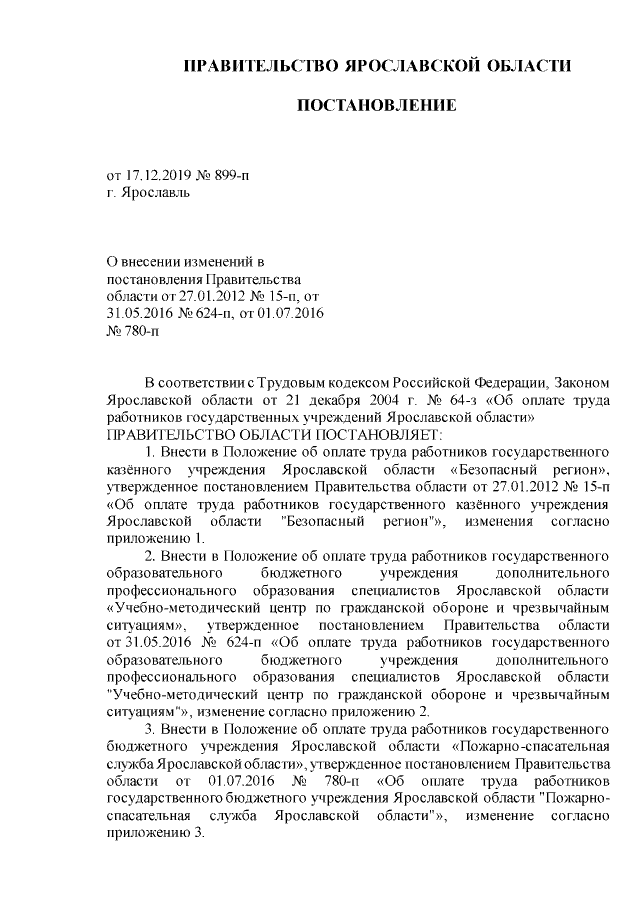 ПРАВИТЕЛЬСТВО ЯРОСЛАВСКОЙ ОБЛАСТИ

ПОСТАНОВЛЕНИЕ

от 17.12.2019 № 899-п
г. Ярославль

О внесении изменений в постановления Правительства области от 27.01.2012 № 15-п, от 31.05.2016 № 624-п, от 01.07.2016 № 780-п

В соответствии с Трудовым кодексом Российской Федерации, Законом Ярославской области от 21 декабря 2004 г. № 64-з «Об оплате труда работников государственных учреждений Ярославской области»
ПРАВИТЕЛЬСТВО ОБЛАСТИ ПОСТАНОВЛЯЕТ:
1. Внести в Положение об оплате труда работников государственного казённого учреждения Ярославской области «Безопасный регион», утвержденное постановлением Правительства области от 27.01.2012 № 15-п «Об оплате труда работников государственного казённого учреждения Ярославской области "Безопасный регион"», изменения согласно приложению 1.
2. Внести в Положение об оплате труда работников государственного образовательного бюджетного учреждения дополнительного профессионального образования специалистов Ярославской области «Учебно-методический центр по гражданской обороне и чрезвычайным ситуациям», утвержденное постановлением Правительства области от 31.05.2016 № 624-п «Об оплате труда работников государственного образовательного бюджетного учреждения дополнительного профессионального образования специалистов Ярославской области "Учебно-методический центр по гражданской обороне и чрезвычайным ситуациям"», изменение согласно приложению 2.
3. Внести в Положение об оплате труда работников государственного бюджетного учреждения Ярославской области «Пожарно-спасательная служба Ярославской области», утвержденное постановлением Правительства области от 01.07.2016 № 780-п «Об оплате труда работников государственного бюджетного учреждения Ярославской области "Пожарно-спасательная служба Ярославской области"», изменение согласно приложению 3.